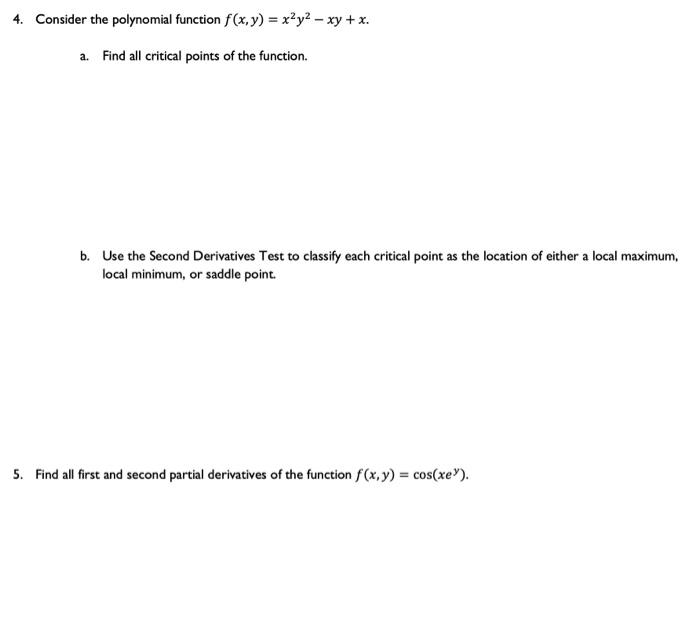 4. Consider the polynomial function $f(x, y) = x^2y^2 - xy + x$.

a. Find all critical points of the function.

b. Use the Second Derivatives Test to classify each critical point as the location of either a local maximum, local minimum, or saddle point.

5. Find all first and second partial derivatives of the function $f(x, y) = \cos(xe^y)$.